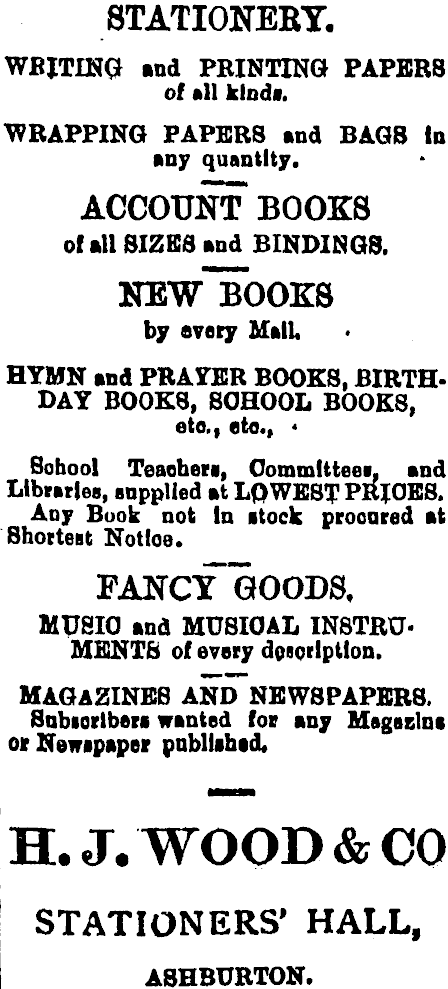 STATIONERY.

WRITING and PRINTING PAPERS of all kinds.

WRAPPING PAPERS and BAGS in any quantity.

ACCOUNT BOOKS of all SIZES and BINDINGS.

NEW BOOKS by every Mail.

HYMN and PRAYER BOOKS, BIRTHDAY BOOKS, SCHOOL BOOKS, etc., etc.,

School Teachers, Committees, and Libraries, supplied at LOWEST PRICES. Any Book not in stock procured at Shortest Notice.

FANCY GOODS.

MUSIC and MUSICAL INSTRUMENTS of every description.

MAGAZINES AND NEWSPAPERS. Subscribers wanted for any Magazine or Newspaper published.

H. J. WOOD & CO

STATIONERS' HALL,

ASHBURTON.